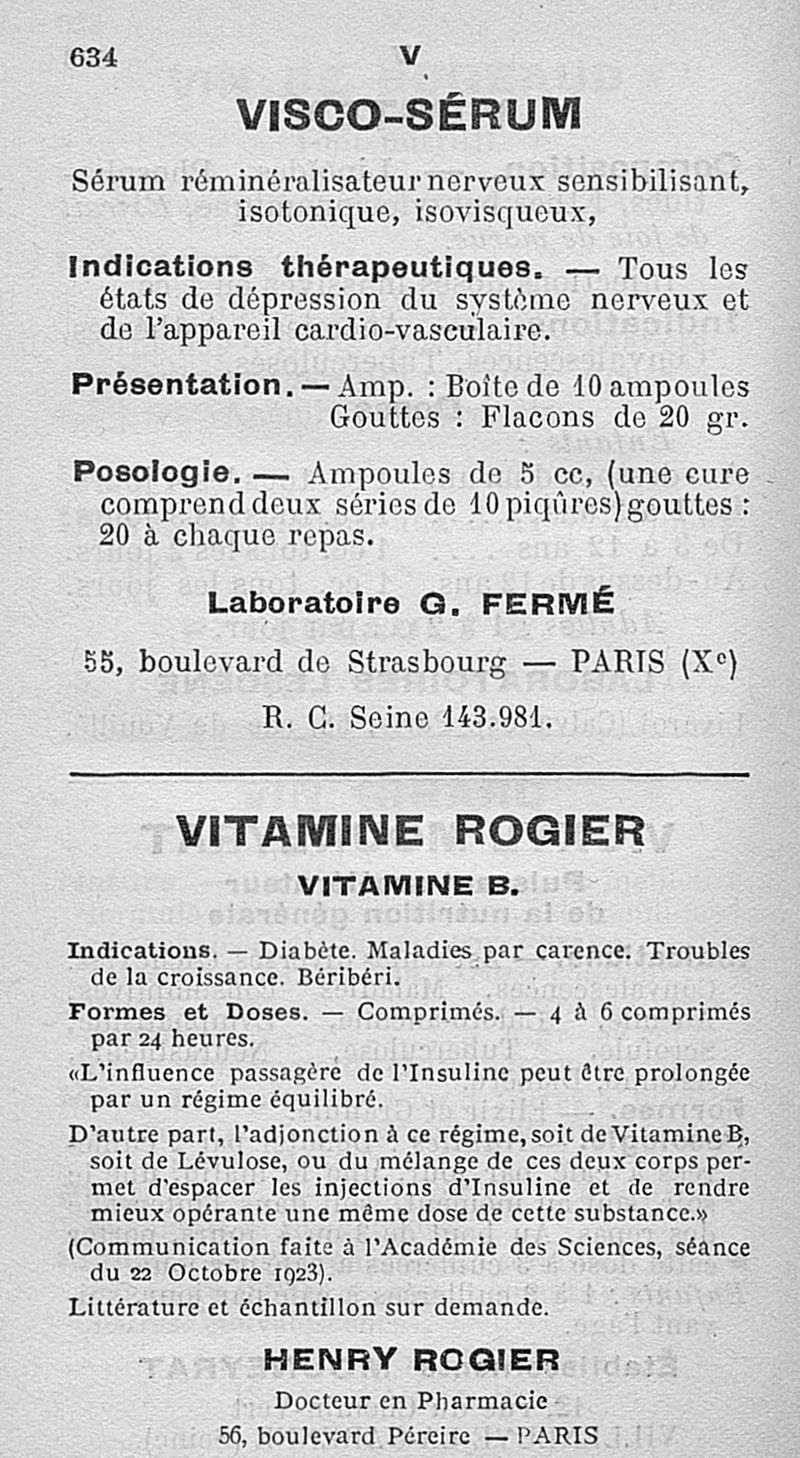 634 V

VISCO-SÉRUM

Sérum réminéralisateur nerveux sensibilisant, isotonique, isovisqueux,

Indications thérapeutiques. — Tous les états de dépression du système nerveux et de l'appareil cardio-vasculaire.

Présentation. — Amp. : Boîte de 10 ampoules Gouttes : Flacons de 20 gr.

Posologie. — Ampoules de 5 cc, (une cure comprend deux séries de 10 piqûres) gouttes : 20 à chaque repas.

Laboratoire G. FERMÉ

55, boulevard de Strasbourg — PARIS (X$^e$)

R. C. Seine 143.981.

VITAMINE ROGIER

VITAMINE B.

Indications. — Diabète. Maladies par carence. Troubles de la croissance. Béribéri.

Formes et Doses. — Comprimés. — 4 à 6 comprimés par 24 heures.

«L'influence passagère de l'Insuline peut être prolongée par un régime équilibré.

D'autre part, l'adjonction à ce régime, soit de Vitamine B, soit de Lévulose, ou du mélange de ces deux corps permet d'espacer les injections d'Insuline et de rendre mieux opérante une même dose de cette substance.»

(Communication faite à l'Académie des Sciences, séance du 22 Octobre 1923).

Littérature et échantillon sur demande.

HENRY ROGIER

Docteur en Pharmacie

56, boulevard Péreire — PARIS